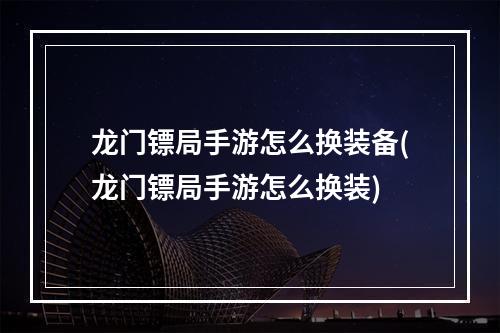 龙门镖局手游怎么换装备(龙门镖局手游怎么换装)